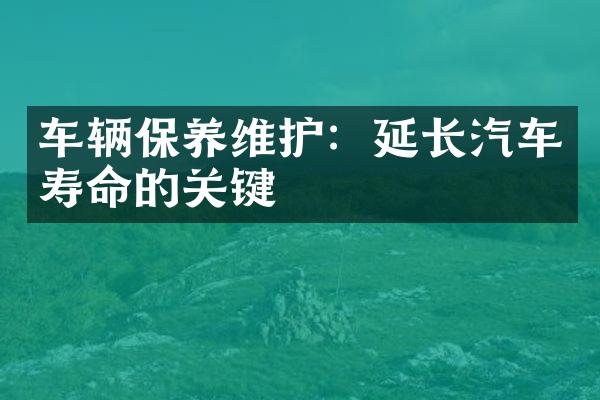 车辆保养维护：延长汽车寿命的关键